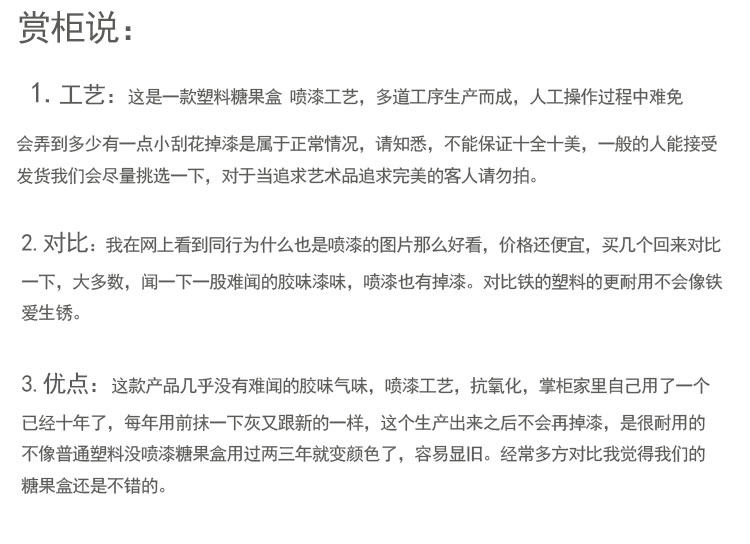 赏柜说：

1. 工艺：这是一款塑料糖果盒 喷漆工艺，多道工序生产而成，人工操作过程中难免会弄到多少有一点小刮花掉漆是属于正常情况，请知悉，不能保证十全十美，一般的人能接受发货我们会尽量挑选一下，对于当追求艺术品追求完美的客人请勿拍。

2. 对比：我在网上看到同行为什么也是喷漆的图片那么好看，价格还便宜，买几个回来对比一下，大多数，闻一下一股难闻的胶味漆味，喷漆也有掉漆。对比铁的塑料的更耐用不会像铁爱生锈。

3. 优点：这款产品几乎没有难闻的胶味气味，喷漆工艺，抗氧化，掌柜家里自己用了一个已经十年了，每年用前抹一下灰又跟新的一样，这个生产出来之后不会再掉漆，是很耐用的不像普通塑料没喷漆糖果盒用过两三年就变颜色了，容易显旧。经常多方对比我觉得我们的糖果盒还是不错的。